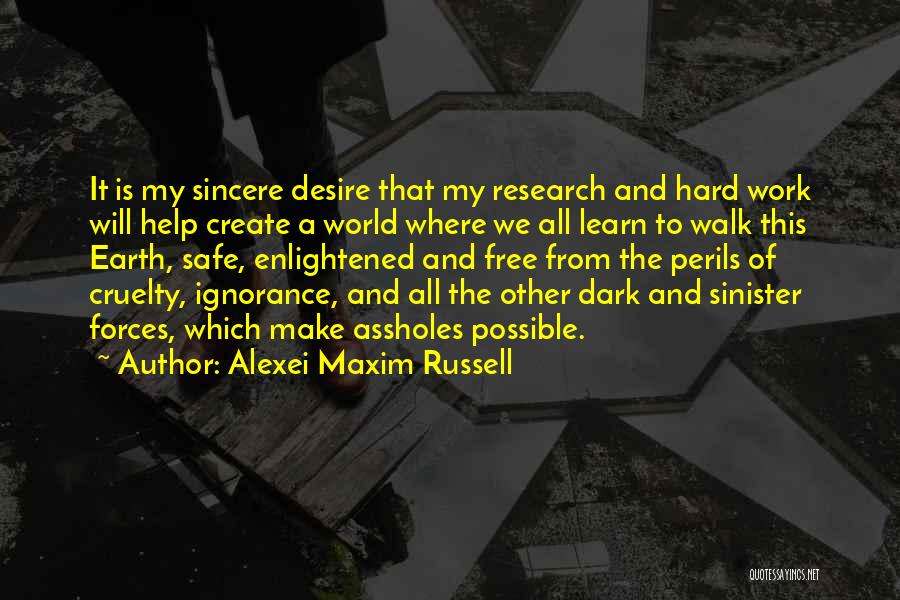 It is my sincere desire that my research and hard work will help create a world where we all learn to walk this Earth, safe, enlightened and free from the perils of cruelty, ignorance, and all the other dark and sinister forces, which make assholes possible.

~ Author: Alexei Maxim Russell

QUOTESSAYINGS.NET